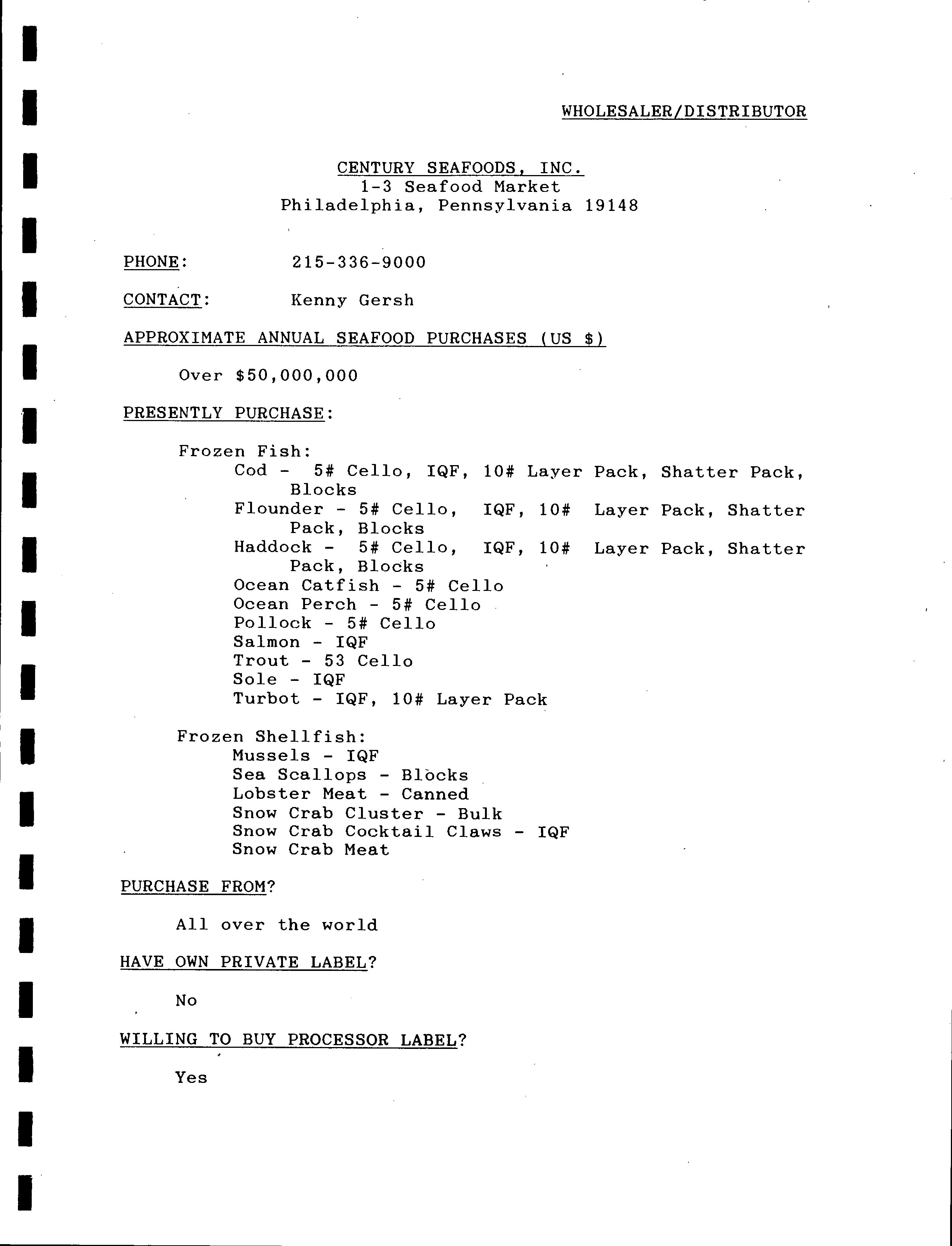 WHOLESALER/DISTRIBUTOR

CENTURY SEAFOODS, INC.
1-3 Seafood Market
Philadelphia, Pennsylvania 19148

PHONE: 215-336-9000

CONTACT: Kenny Gersh

APPROXIMATE ANNUAL SEAFOOD PURCHASES (US $)

Over $50,000,000

PRESENTLY PURCHASE:

Frozen Fish:
Cod - 5# Cello, IQF, 10# Layer Pack, Shatter Pack, Blocks
Flounder - 5# Cello, IQF, 10# Layer Pack, Shatter Pack, Blocks
Haddock - 5# Cello, IQF, 10# Layer Pack, Shatter Pack, Blocks
Ocean Catfish - 5# Cello
Ocean Perch - 5# Cello
Pollock - 5# Cello
Salmon - IQF
Trout - 53 Cello
Sole - IQF
Turbot - IQF, 10# Layer Pack

Frozen Shellfish:
Mussels - IQF
Sea Scallops - Blocks
Lobster Meat - Canned
Snow Crab Cluster - Bulk
Snow Crab Cocktail Claws - IQF
Snow Crab Meat

PURCHASE FROM?

All over the world

HAVE OWN PRIVATE LABEL?

No

WILLING TO BUY PROCESSOR LABEL?

Yes